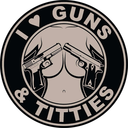 I ♥ GUNS & TITTIES